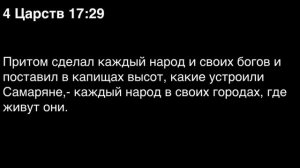 4 Царств 17:29

Притом сделал каждый народ и своих богов и поставил в капищах высот, какие устроили Самаряне,- каждый народ в своих городах, где живут они.